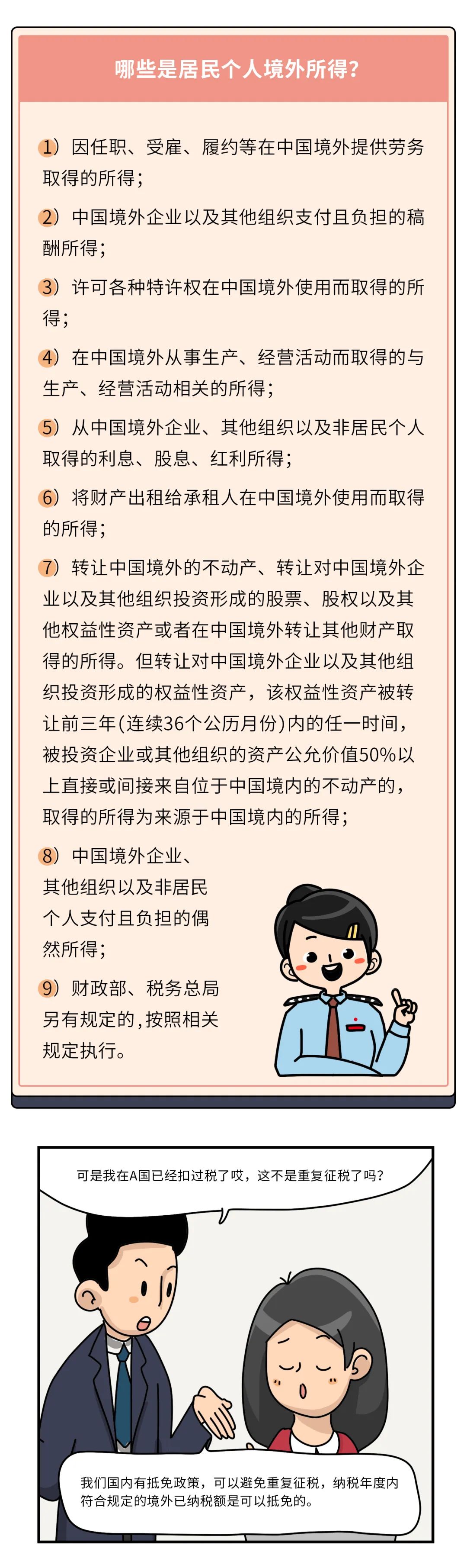 哪些是居民个人境外所得?

1）因任职、受雇、履约等在中国境外提供劳务取得的所得；

2）中国境外企业以及其他组织支付且负担的稿酬所得；

3）许可各种特许权在中国境外使用而取得的所得；

4）在中国境外从事生产、经营活动而取得的与生产、经营活动相关的所得；

5）从中国境外企业、其他组织以及非居民个人取得的利息、股息、红利所得；

6）将财产出租给承租人在中国境外使用而取得的所得；

7）转让中国境外的不动产、转让对中国境外企业以及其他组织投资形成的股票、股权以及其他权益性资产或者在中国境外转让其他财产取得的所得。但转让对中国境外企业以及其他组织投资形成的权益性资产，该权益性资产被转让前三年(连续36个公历月份)内的任一时间，被投资企业或其他组织的资产公允价值50%以上直接或间接来自位于中国境内的不动产的，取得的所得为来源于中国境内的所得；

8）中国境外企业、其他组织以及非居民个人支付且负担的偶然所得；

9）财政部、税务总局另有规定的，按照相关规定执行。

可是我在A国已经扣过税了哎，这不是重复征税了吗?

我们国内有抵免政策，可以避免重复征税，纳税年度内符合规定的境外已纳税额是可以抵免的。